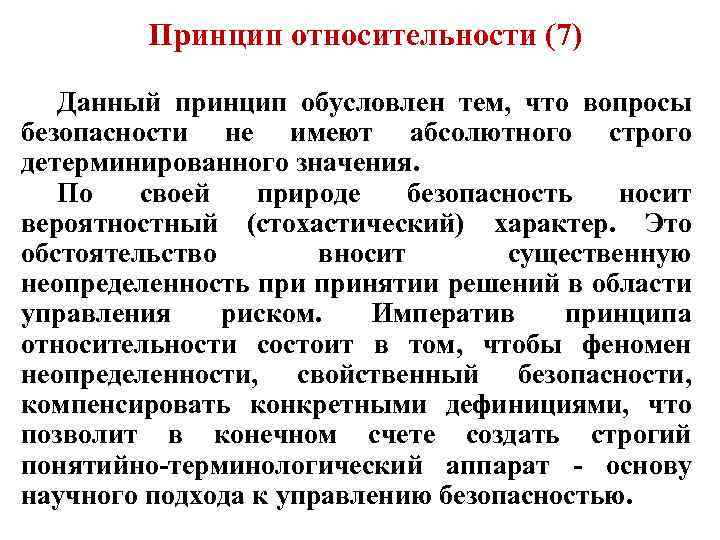 Принцип относительности (7)

Данный принцип обусловлен тем, что вопросы безопасности не имеют абсолютного строго детерминированного значения.

По своей природе безопасность носит вероятностный (стохастический) характер. Это обстоятельство вносит существенную неопределенность при принятии решений в области управления риском. Императив принципа относительности состоит в том, чтобы феномен неопределенности, свойственный безопасности, компенсировать конкретными дефинициями, что позволит в конечном счете создать строгий понятийно-терминологический аппарат - основу научного подхода к управлению безопасностью.